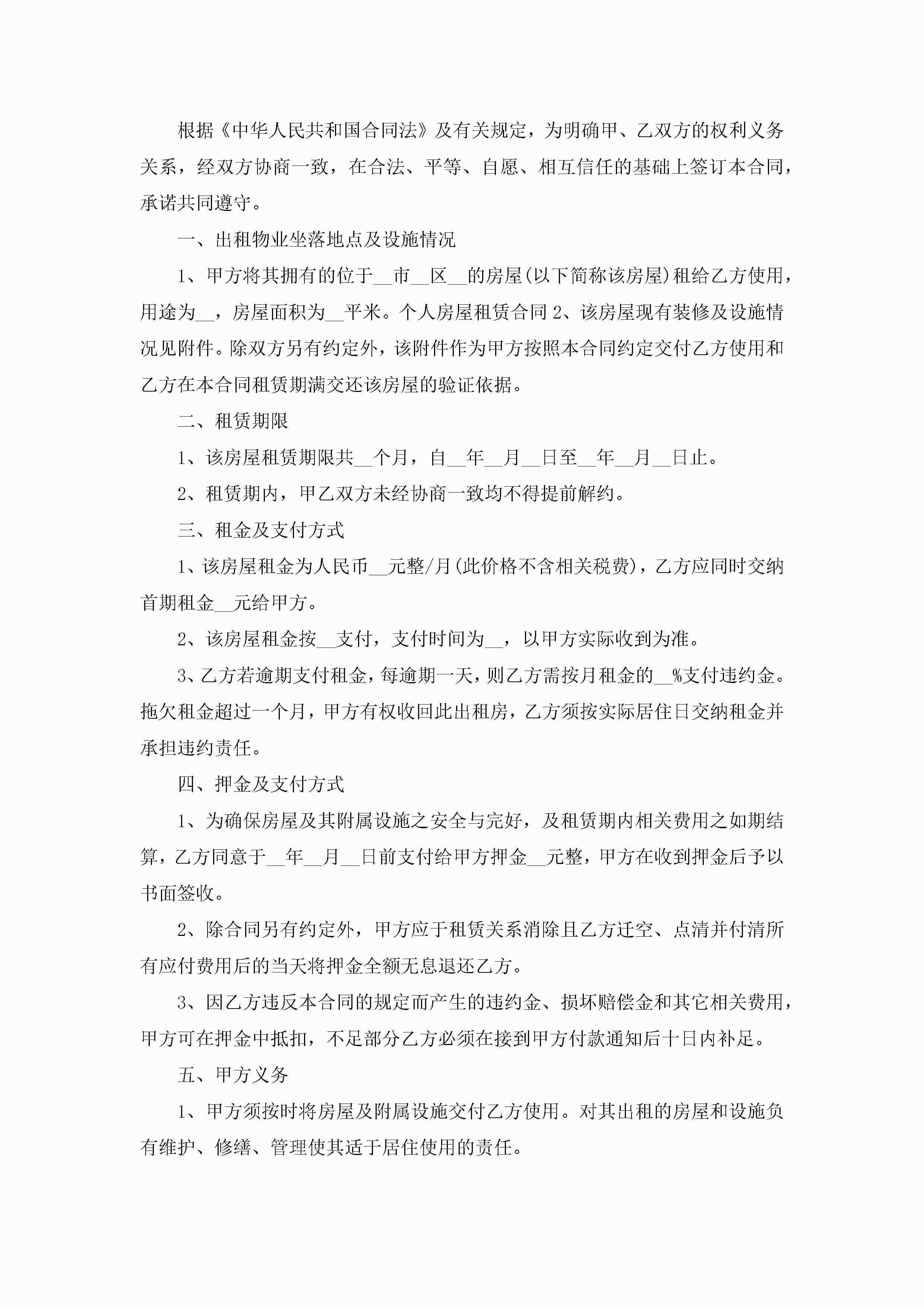 根据《中华人民共和国合同法》及有关规定，为明确甲、乙双方的权利义务关系，经双方协商一致，在合法、平等、自愿、相互信任的基础上签订本合同，承诺共同遵守。

一、出租物业坐落地点及设施情况

1、甲方将其拥有的位于__市__区__的房屋(以下简称该房屋)租给乙方使用，用途为__，房屋面积为__平米。个人房屋租赁合同 2、该房屋现有装修及设施情况见附件。除双方另有约定外，该附件作为甲方按照本合同约定交付乙方使用和乙方在本合同租赁期满交还该房屋的验证依据。

二、租赁期限

1、该房屋租赁期限共__个月，自__年__月__日至__年__月__日止。

2、租赁期内，甲乙双方未经协商一致均不得提前解约。

三、租金及支付方式

1、该房屋租金为人民币__元整/月(此价格不含相关税费)，乙方应同时交纳首期租金__元给甲方。

2、该房屋租金按__支付，支付时间为__，以甲方实际收到为准。

3、乙方若逾期支付租金，每逾期一天，则乙方需按月租金的__%支付违约金。拖欠租金超过一个月，甲方有权收回此出租房，乙方须按实际居住日交纳租金并承担违约责任。

四、押金及支付方式

1、为确保房屋及其附属设施之安全与完好，及租赁期内相关费用之如期结算，乙方同意于__年__月__日前支付给甲方押金__元整，甲方在收到押金后予以书面签收。

2、除合同另有约定外，甲方应于租赁关系消除且乙方迁空、点清并付清所有应付费用后的当天将押金全额无息退还乙方。

3、因乙方违反本合同的规定而产生的违约金、损坏赔偿金和其它相关费用，甲方可在押金中抵扣，不足部分乙方必须在接到甲方付款通知后十日内补足。

五、甲方义务

1、甲方须按时将房屋及附属设施交付乙方使用。对其出租的房屋和设施负有维护、修缮、管理使其适于居住使用的责任。